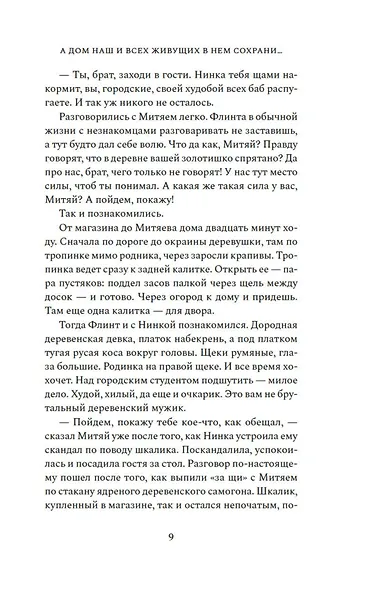 А ДОМ НАШ И ВСЕХ ЖИВУЩИХ В НЕМ СОХРАНИ...

— Ты, брат, заходи в гости. Нинка тебя щами накормит, вы, городские, своей худобой всех баб распугаете. И так уж никого не осталось.

Разговорились с Митяем легко. Флинта в обычной жизни с незнакомцами разговаривать не заставишь, а тут будто дал себе волю. Что да как, Митяй? Правду говорят, что в деревне вашей золотишко спрятано? Да про нас, брат, чего только не говорят! У нас тут место силы, чтоб ты понимал. А какая же такая сила у вас, Митяй? А пойдем, покажу!

Так и познакомились.

От магазина до Митяева дома двадцать минут ходу. Сначала по дороге до окраины деревушки, там по тропинке мимо родника, через заросли крапивы. Тропинка ведет сразу к задней калитке. Открыть ее — пара пустяков: поддел засов палкой через щель между досок — и готово. Через огород к дому и придешь. Там еще одна калитка — для двора.

Тогда Флинт и с Нинкой познакомился. Дородная деревенская девка, платок набекрень, а под платком тугая русая коса вокруг головы. Щеки румяные, глаза большие. Родинка на правой щеке. И все время хохочет. Над городским студентом подшутить — милое дело. Худой, хилый, да еще и очкарик. Это вам не брутальный деревенский мужик.

— Пойдем, покажу тебе кое-что, как обещал, — сказал Митяй уже после того, как Нинка устроила ему скандал по поводу шкалика. Поскандалила, успокоилась и посадила гостя за стол. Разговор по-настоящему пошел после того, как выпили «за щи» с Митяем по стакану ядреного деревенского самогона. Шкалик, купленный в магазине, так и остался непочатым, по-

9